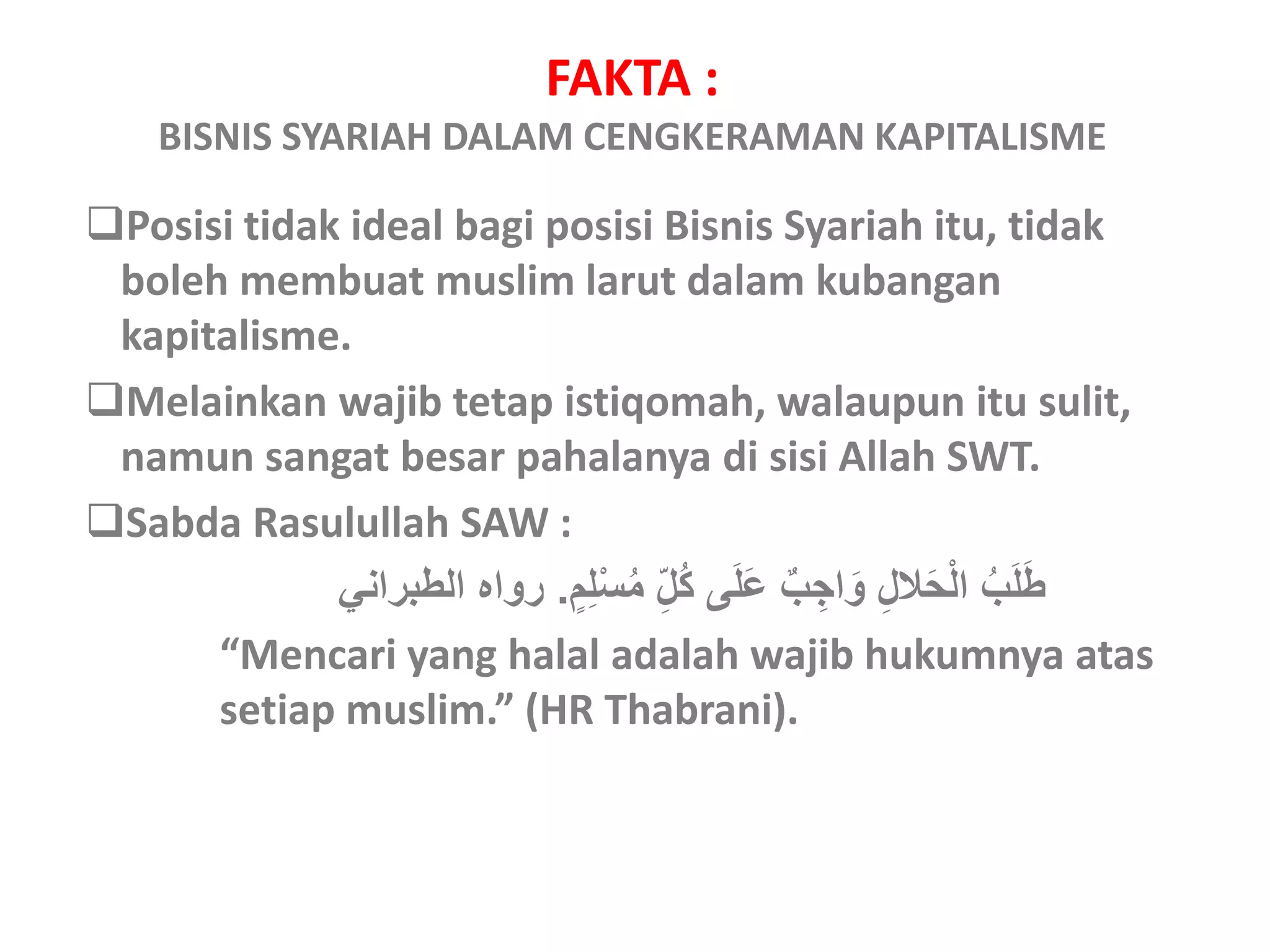 FAKTA :
BISNIS SYARIAH DALAM CENGKERAMAN KAPITALISME

❑Posisi tidak ideal bagi posisi Bisnis Syariah itu, tidak boleh membuat muslim larut dalam kubangan kapitalisme.

❑Melainkan wajib tetap istiqomah, walaupun itu sulit, namun sangat besar pahalanya di sisi Allah SWT.

❑Sabda Rasulullah SAW :

طَلَبُ الْحَلالِ وَاجِبٌ عَلَى كُلِّ مُسْلِمٍ. رواه الطبراني

“Mencari yang halal adalah wajib hukumnya atas setiap muslim.” (HR Thabrani).